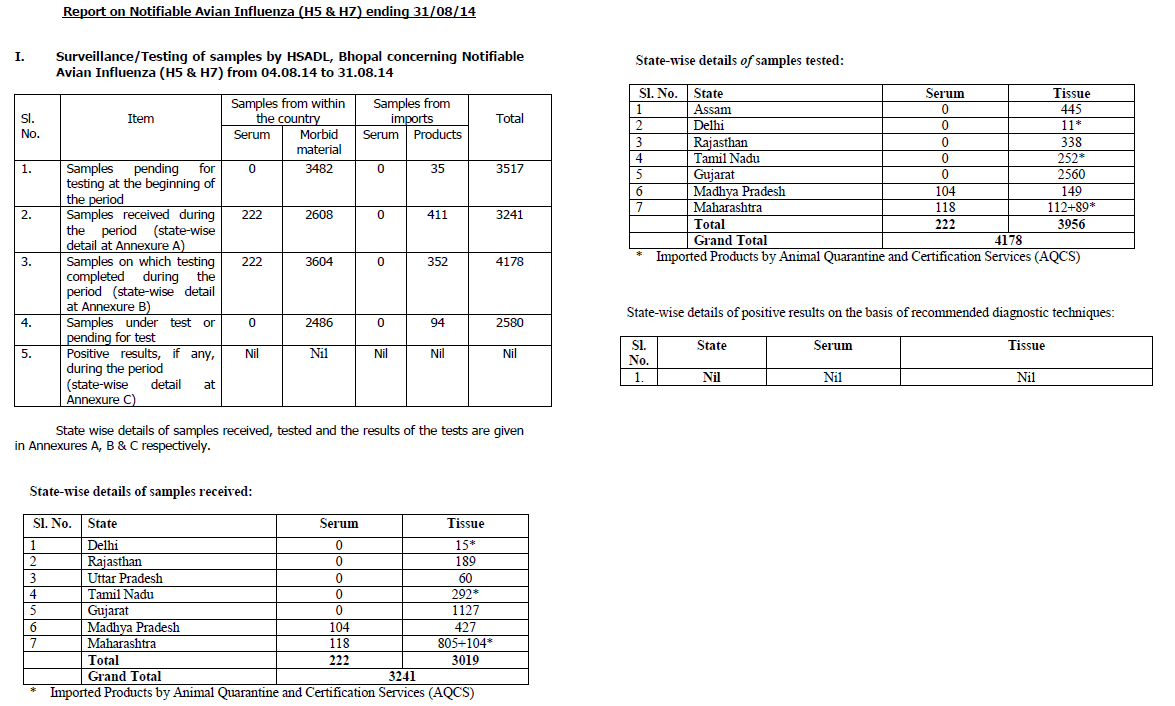 Report on Notifiable Avian Influenza (H5 & H7) ending 31/08/14

I. Surveillance/Testing of samples by HSADL, Bhopal concerning Notifiable Avian Influenza (H5 & H7) from 04.08.14 to 31.08.14

| Sl. No. | Item | Samples from within the country: Serum | Samples from within the country: Morbid material | Samples from imports: Serum | Samples from imports: Products | Total |
|---|---|---|---|---|---|---|
| 1. | Samples pending for testing at the beginning of the period | 0 | 3482 | 0 | 35 | 3517 |
| 2. | Samples received during the period (state-wise detail at Annexure A) | 222 | 2608 | 0 | 411 | 3241 |
| 3. | Samples on which testing completed during the period (state-wise detail at Annexure B) | 222 | 3604 | 0 | 352 | 4178 |
| 4. | Samples under test or pending for test | 0 | 2486 | 0 | 94 | 2580 |
| 5. | Positive results, if any, during the period (state-wise detail at Annexure C) | Nil | Nil | Nil | Nil | Nil |

State wise details of samples received, tested and the results of the tests are given in Annexures A, B & C respectively.

State-wise details of samples received:

| Sl. No. | State | Serum | Tissue |
|---|---|---|---|
| 1 | Delhi | 0 | 15* |
| 2 | Rajasthan | 0 | 189 |
| 3 | Uttar Pradesh | 0 | 60 |
| 4 | Tamil Nadu | 0 | 292* |
| 5 | Gujarat | 0 | 1127 |
| 6 | Madhya Pradesh | 104 | 427 |
| 7 | Maharashtra | 118 | 805+104* |
| | Total | 222 | 3019 |
| | Grand Total | 3241 | |

* Imported Products by Animal Quarantine and Certification Services (AQCS)

State-wise details of samples tested:

| Sl. No. | State | Serum | Tissue |
|---|---|---|---|
| 1 | Assam | 0 | 445 |
| 2 | Delhi | 0 | 11* |
| 3 | Rajasthan | 0 | 338 |
| 4 | Tamil Nadu | 0 | 252* |
| 5 | Gujarat | 0 | 2560 |
| 6 | Madhya Pradesh | 104 | 149 |
| 7 | Maharashtra | 118 | 112+89* |
| | Total | 222 | 3956 |
| | Grand Total | 4178 | |

* Imported Products by Animal Quarantine and Certification Services (AQCS)

State-wise details of positive results on the basis of recommended diagnostic techniques:

| Sl. No. | State | Serum | Tissue |
|---|---|---|---|
| 1. | Nil | Nil | Nil |